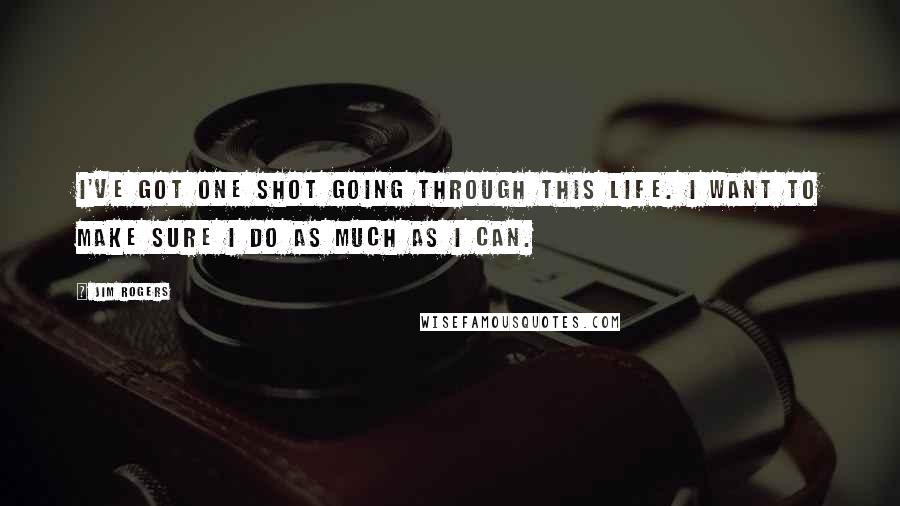 I'VE GOT ONE SHOT GOING THROUGH THIS LIFE. I WANT TO MAKE SURE I DO AS MUCH AS I CAN.

JIM ROGERS

WISEFAMOUSQUOTES.COM